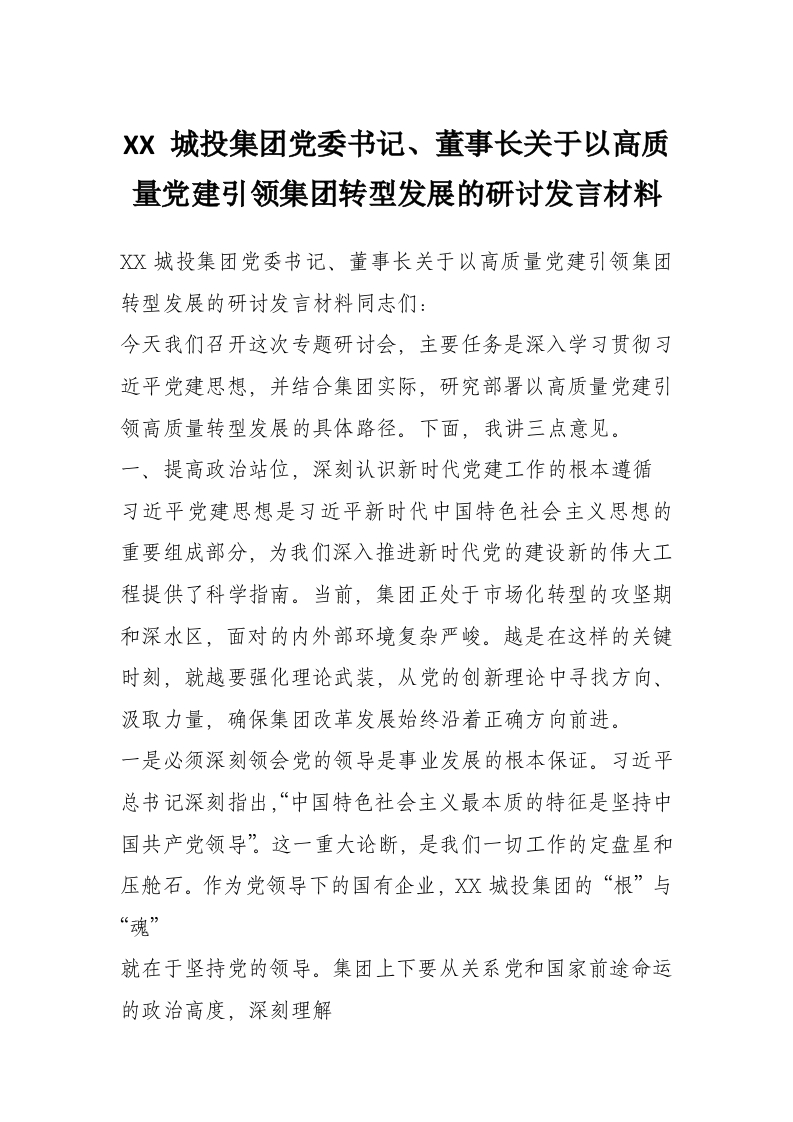 XX 城投集团党委书记、董事长关于以高质量党建引领集团转型发展的研讨发言材料

XX 城投集团党委书记、董事长关于以高质量党建引领集团转型发展的研讨发言材料同志们：

今天我们召开这次专题研讨会，主要任务是深入学习贯彻习近平党建思想，并结合集团实际，研究部署以高质量党建引领高质量转型发展的具体路径。下面，我讲三点意见。

一、提高政治站位，深刻认识新时代党建工作的根本遵循

习近平党建思想是习近平新时代中国特色社会主义思想的重要组成部分，为我们深入推进新时代党的建设新的伟大工程提供了科学指南。当前，集团正处于市场化转型的攻坚期和深水区，面对的内外部环境复杂严峻。越是在这样的关键时刻，就越要强化理论武装，从党的创新理论中寻找方向、汲取力量，确保集团改革发展始终沿着正确方向前进。

一是必须深刻领会党的领导是事业发展的根本保证。习近平总书记深刻指出，“中国特色社会主义最本质的特征是坚持中国共产党领导”。这一重大论断，是我们一切工作的定盘星和压舱石。作为党领导下的国有企业，XX 城投集团的“根”与“魂”

就在于坚持党的领导。集团上下要从关系党和国家前途命运的政治高度，深刻理解